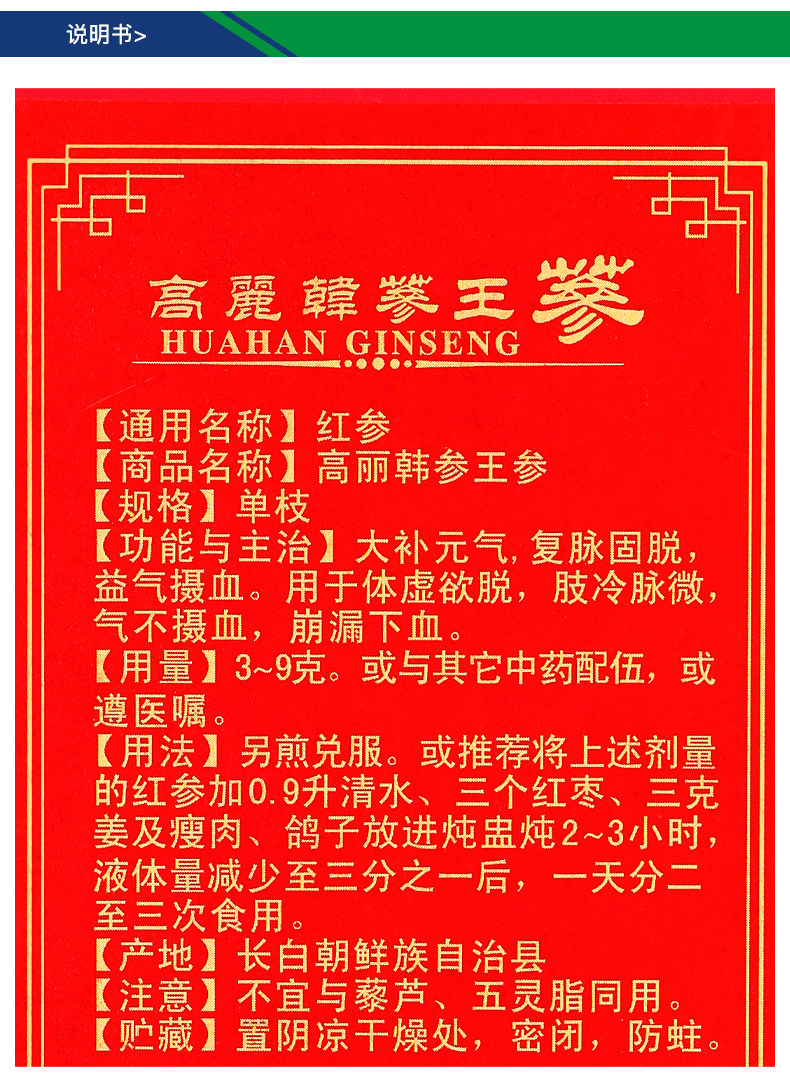 说明书>

高麗韓蔘王蔘
HUAHAN GINSENG

【通用名称】红参
【商品名称】高丽韩参王参
【规格】单枝
【功能与主治】大补元气,复脉固脱,益气摄血。用于体虚欲脱,肢冷脉微,气不摄血,崩漏下血。
【用量】3~9克。或与其它中药配伍,或遵医嘱。
【用法】另煎兑服。或推荐将上述剂量的红参加0.9升清水、三个红枣、三克姜及瘦肉、鸽子放进炖盅炖2~3小时,液体量减少至三分之一后,一天分二至三次食用。
【产地】长白朝鲜族自治县
【注意】不宜与藜芦、五灵脂同用。
【贮藏】置阴凉干燥处,密闭,防蛀。